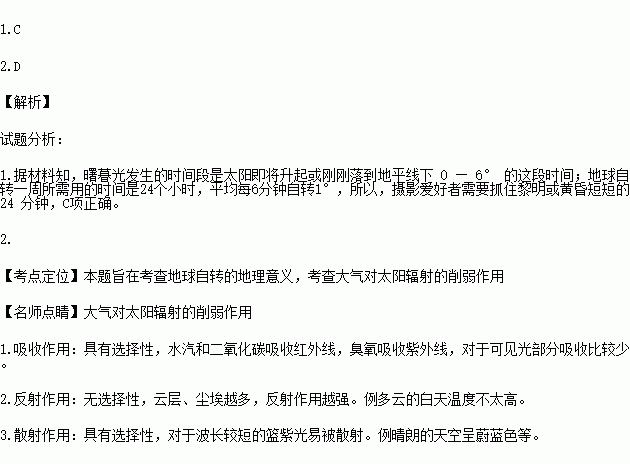 1.C

2.D

【解析】

试题分析：

1.据材料知，曙暮光发生的时间段是太阳即将升起或刚刚落到地平线下0－6°的这段时间；地球自转一周所需用的时间是24个小时，平均每6分钟自转1°，所以，摄影爱好者需要抓住黎明或黄昏短短的24分钟，C项正确。

2.

【考点定位】本题旨在考查地球自转的地理意义，考查大气对太阳辐射的削弱作用

【名师点睛】大气对太阳辐射的削弱作用

1.吸收作用：具有选择性，水汽和二氧化碳吸收红外线，臭氧吸收紫外线，对于可见光部分吸收比较少。

2.反射作用：无选择性，云层、尘埃越多，反射作用越强。例多云的白天温度不太高。

3.散射作用：具有选择性，对于波长较短的篮紫光易被散射。例晴朗的天空呈蔚蓝色等。